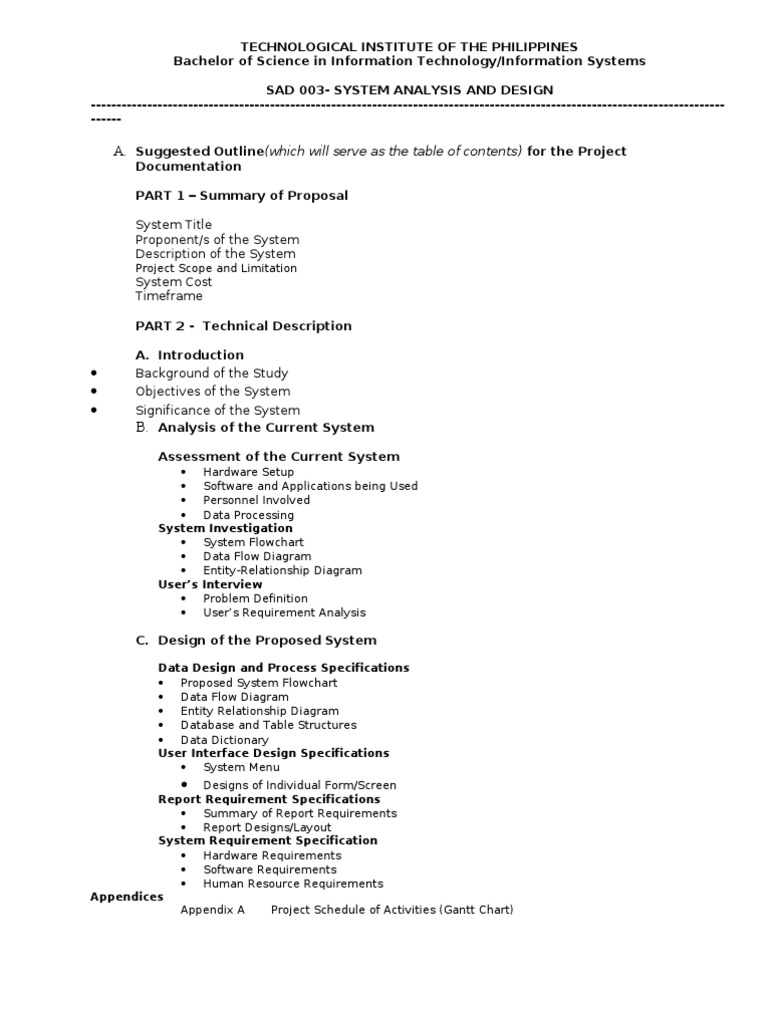 TECHNOLOGICAL INSTITUTE OF THE PHILIPPINES
Bachelor of Science in Information Technology/Information Systems

SAD 003- SYSTEM ANALYSIS AND DESIGN

------------------------------------------------------------------------------------------------------------------------------

A. Suggested Outline(which will serve as the table of contents) for the Project Documentation

PART 1 – Summary of Proposal

System Title
Proponent/s of the System
Description of the System
Project Scope and Limitation
System Cost
Timeframe

PART 2 - Technical Description

A. Introduction
• Background of the Study
• Objectives of the System
• Significance of the System

B. Analysis of the Current System

Assessment of the Current System
• Hardware Setup
• Software and Applications being Used
• Personnel Involved
• Data Processing
System Investigation
• System Flowchart
• Data Flow Diagram
• Entity-Relationship Diagram
User's Interview
• Problem Definition
• User's Requirement Analysis

C. Design of the Proposed System

Data Design and Process Specifications
• Proposed System Flowchart
• Data Flow Diagram
• Entity Relationship Diagram
• Database and Table Structures
• Data Dictionary
User Interface Design Specifications
• System Menu
• Designs of Individual Form/Screen
Report Requirement Specifications
• Summary of Report Requirements
• Report Designs/Layout
System Requirement Specification
• Hardware Requirements
• Software Requirements
• Human Resource Requirements
Appendices
Appendix A Project Schedule of Activities (Gantt Chart)